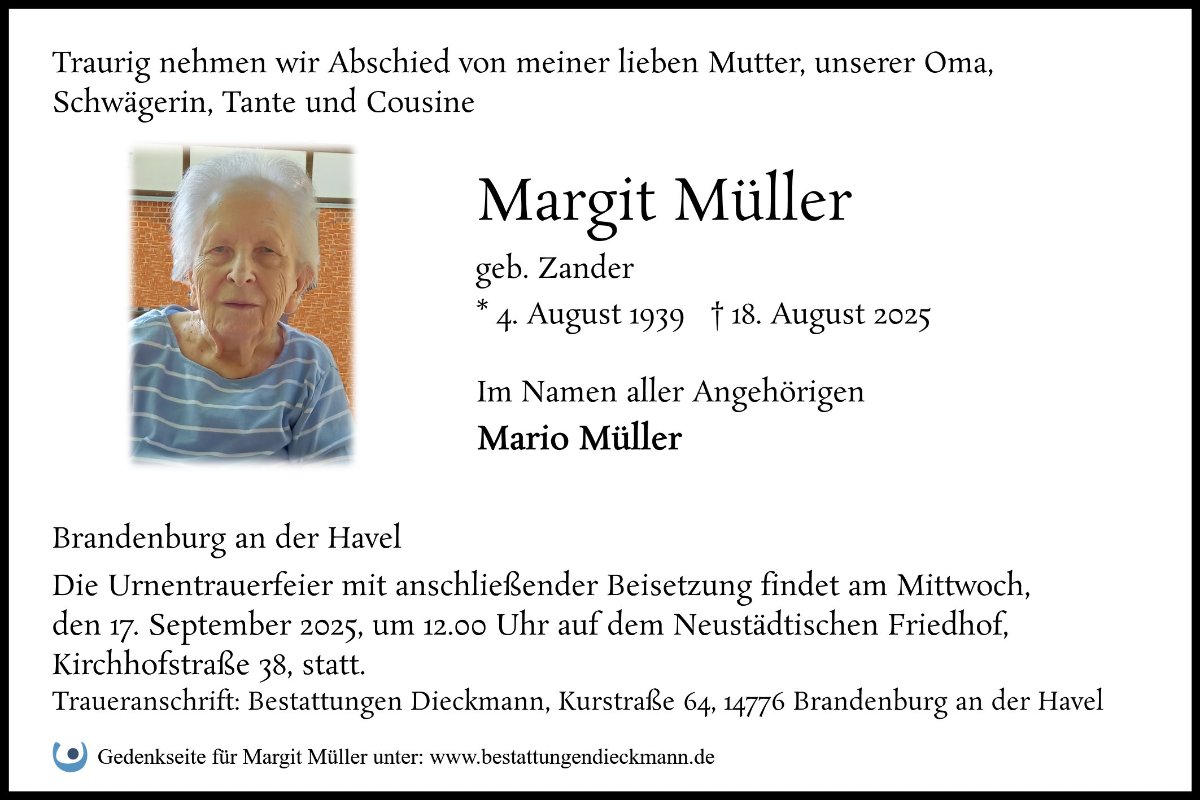 Traurig nehmen wir Abschied von meiner lieben Mutter, unserer Oma, Schwägerin, Tante und Cousine

Margit Müller

geb. Zander

* 4. August 1939 † 18. August 2025

Im Namen aller Angehörigen

Mario Müller

Brandenburg an der Havel

Die Urnentrauerfeier mit anschließender Beisetzung findet am Mittwoch, den 17. September 2025, um 12.00 Uhr auf dem Neustädtischen Friedhof, Kirchhofstraße 38, statt.

Traueranschrift: Bestattungen Dieckmann, Kurstraße 64, 14776 Brandenburg an der Havel

Gedenkseite für Margit Müller unter: www.bestattungendieckmann.de